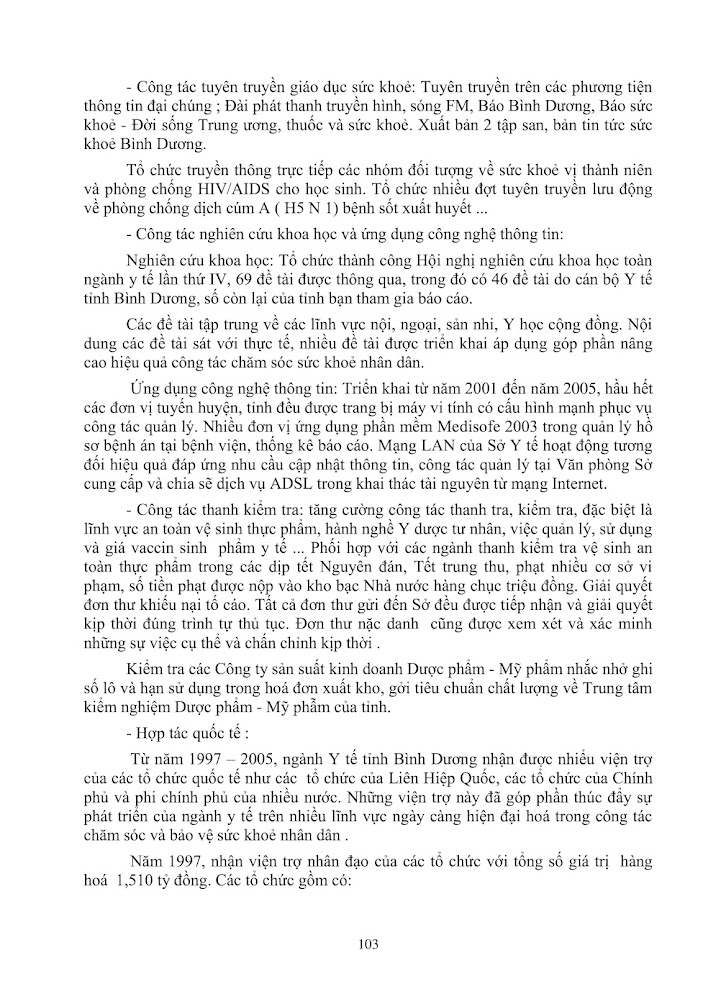 - Công tác tuyên truyền giáo dục sức khoẻ: Tuyên truyền trên các phương tiện thông tin đại chúng ; Đài phát thanh truyền hình, sóng FM, Báo Bình Dương, Báo sức khoẻ - Đời sống Trung ương, thuốc và sức khoẻ. Xuất bản 2 tập san, bản tin tức sức khoẻ Bình Dương.

Tổ chức truyền thông trực tiếp các nhóm đối tượng về sức khoẻ vị thành niên và phòng chống HIV/AIDS cho học sinh. Tổ chức nhiều đợt tuyên truyền lưu động về phòng chống dịch cúm A ( H5 N 1) bệnh sốt xuất huyết ...

- Công tác nghiên cứu khoa học và ứng dụng công nghệ thông tin:

Nghiên cứu khoa học: Tổ chức thành công Hội nghị nghiên cứu khoa học toàn ngành y tế lần thứ IV, 69 đề tài được thông qua, trong đó có 46 đề tài do cán bộ Y tế tỉnh Bình Dương, số còn lại của tỉnh bạn tham gia báo cáo.

Các đề tài tập trung về các lĩnh vực nội, ngoại, sản nhi, Y học cộng đồng. Nội dung các đề tài sát với thực tế, nhiều đề tài được triển khai áp dụng góp phần nâng cao hiệu quả công tác chăm sóc sức khoẻ nhân dân.

Ứng dụng công nghệ thông tin: Triển khai từ năm 2001 đến năm 2005, hầu hết các đơn vị tuyến huyện, tỉnh đều được trang bị máy vi tính có cấu hình mạnh phục vụ công tác quản lý. Nhiều đơn vị ứng dụng phần mềm Medisofe 2003 trong quản lý hồ sơ bệnh án tại bệnh viện, thống kê báo cáo. Mạng LAN của Sở Y tế hoạt động tương đối hiệu quả đáp ứng nhu cầu cập nhật thông tin, công tác quản lý tại Văn phòng Sở cung cấp và chia sẽ dịch vụ ADSL trong khai thác tài nguyên từ mạng Internet.

- Công tác thanh kiểm tra: tăng cường công tác thanh tra, kiểm tra, đặc biệt là lĩnh vực an toàn vệ sinh thực phẩm, hành nghề Y dược tư nhân, việc quản lý, sử dụng và giá vaccin sinh phẩm y tế ... Phối hợp với các ngành thanh kiểm tra vệ sinh an toàn thực phẩm trong các dịp tết Nguyên đán, Tết trung thu, phạt nhiều cơ sở vi phạm, số tiền phạt được nộp vào kho bạc Nhà nước hàng chục triệu đồng. Giải quyết đơn thư khiếu nại tố cáo. Tất cả đơn thư gửi đến Sở đều được tiếp nhận và giải quyết kịp thời đúng trình tự thủ tục. Đơn thư nặc danh cũng được xem xét và xác minh những sự việc cụ thể và chấn chỉnh kịp thời .

Kiểm tra các Công ty sản suất kinh doanh Dược phẩm - Mỹ phẩm nhắc nhở ghi số lô và hạn sử dụng trong hoá đơn xuất kho, gởi tiêu chuẩn chất lượng về Trung tâm kiểm nghiệm Dược phẩm - Mỹ phẩm của tỉnh.

- Hợp tác quốc tế :

Từ năm 1997 – 2005, ngành Y tế tỉnh Bình Dương nhận được nhiều viện trợ của các tổ chức quốc tế như các tổ chức của Liên Hiệp Quốc, các tổ chức của Chính phủ và phi chính phủ của nhiều nước. Những viện trợ này đã góp phần thúc đẩy sự phát triển của ngành y tế trên nhiều lĩnh vực ngày càng hiện đại hoá trong công tác chăm sóc và bảo vệ sức khoẻ nhân dân .

Năm 1997, nhận viện trợ nhân đạo của các tổ chức với tổng số giá trị hàng hoá 1,510 tỷ đồng. Các tổ chức gồm có:

103